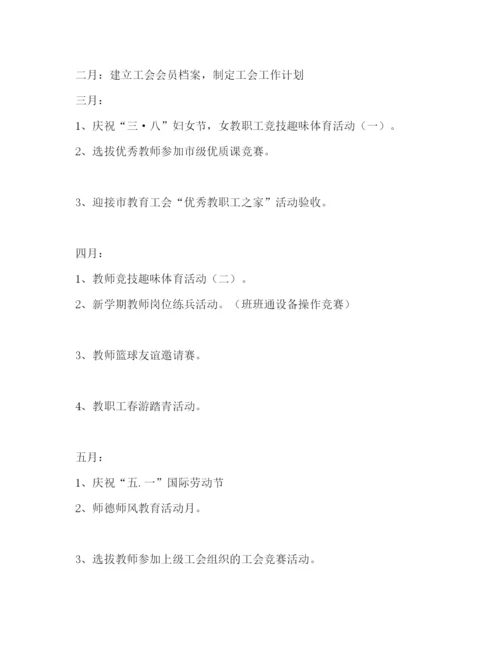 二月：建立工会会员档案，制定工会工作计划

三月：

1、庆祝“三·八”妇女节，女教职工竞技趣味体育活动（一）。

2、选拔优秀教师参加市级优质课竞赛。

3、迎接市教育工会“优秀教职工之家”活动验收。

四月：

1、教师竞技趣味体育活动（二）。

2、新学期教师岗位练兵活动。（班班通设备操作竞赛）

3、教师篮球友谊邀请赛。

4、教职工春游踏青活动。

五月：

1、庆祝“五.一”国际劳动节

2、师德师风教育活动月。

3、选拔教师参加上级工会组织的工会竞赛活动。